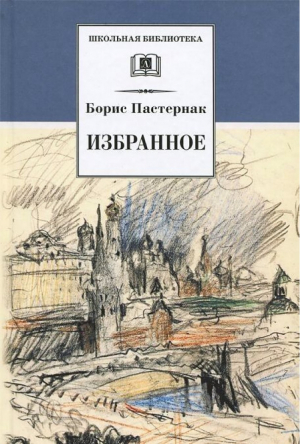 ШКОЛЬНАЯ БИБЛИОТЕКА

Д

Борис Пастернак

ИЗБРАННОЕ